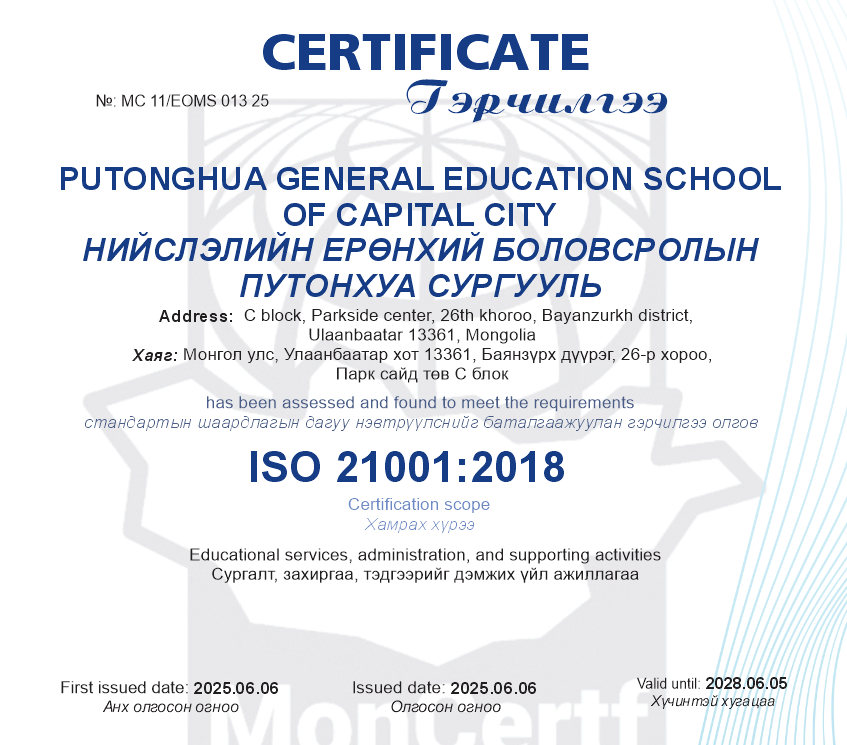 CERTIFICATE
Гэрчилгээ

№: MC 11/EOMS 013 25

PUTONGHUA GENERAL EDUCATION SCHOOL OF CAPITAL CITY
НИЙСЛЭЛИЙН ЕРӨНХИЙ БОЛОВСРОЛЫН ПУТОНХУА СУРГУУЛЬ

Address: C block, Parkside center, 26th khoroo, Bayanzurkh district, Ulaanbaatar 13361, Mongolia
Хаяг: Монгол улс, Улаанбаатар хот 13361, Баянзүрх дүүрэг, 26-р хороо, Парк сайд төв С блок

has been assessed and found to meet the requirements
стандартын шаардлагын дагуу нэвтрүүлснийг баталгаажуулан гэрчилгээ олгов

ISO 21001:2018

Certification scope
Хамрах хүрээ

Educational services, administration, and supporting activities
Сургалт, захиргаа, тэдгээрийг дэмжих үйл ажиллагаа

First issued date: 2025.06.06
Анх олгосон огноо

Issued date: 2025.06.06
Олгосон огноо

Valid until: 2028.06.05
Хүчинтэй хугацаа

MonCertf